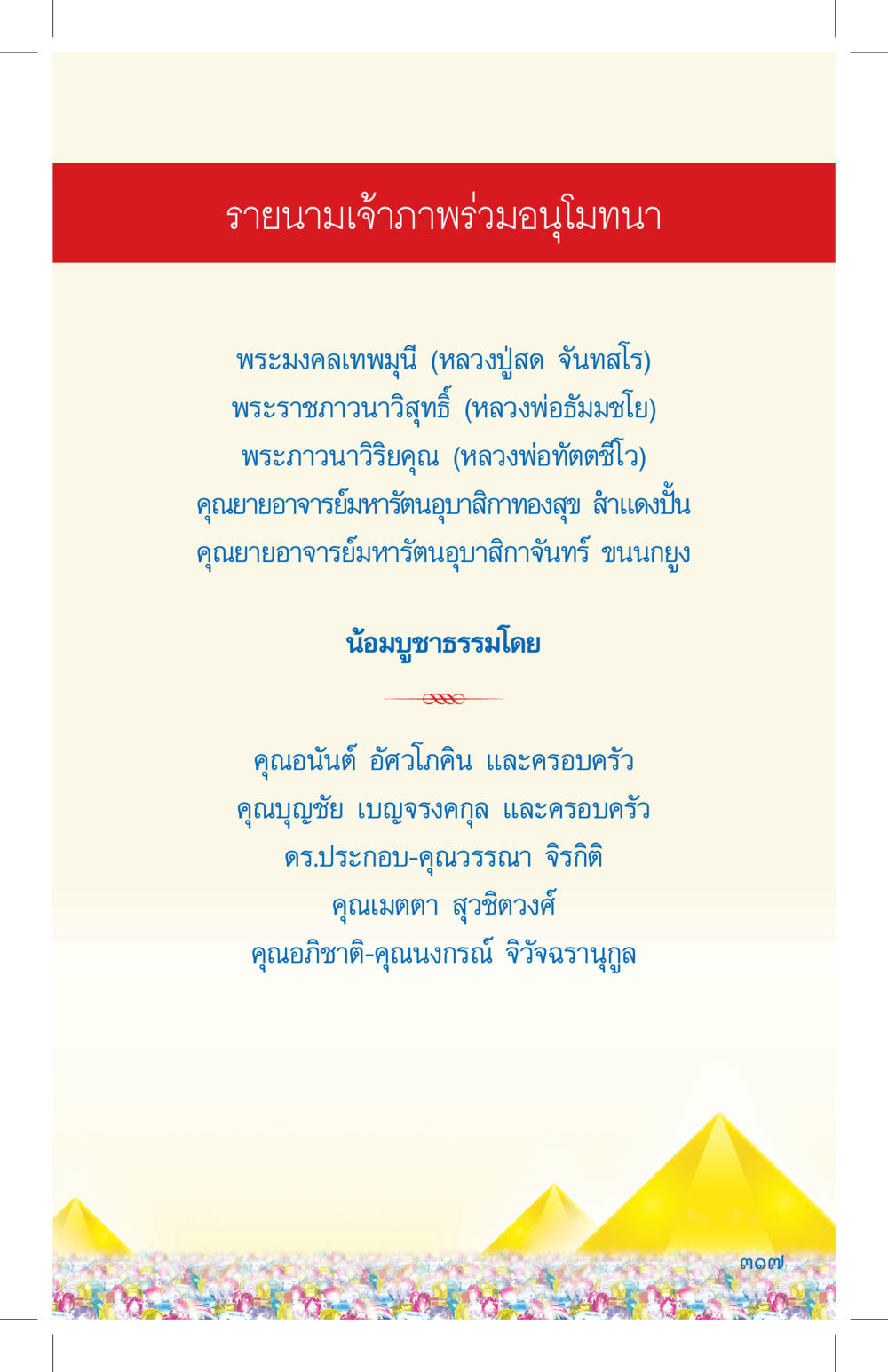 รายนามเจ้าภาพร่วมอนุโมทนา

พระมงคลเทพมุนี (หลวงปู่สด จันทสโร)
พระราชภาวนาวิสุทธิ์ (หลวงพ่อธัมมชโย)
พระภาวนาวิริยคุณ (หลวงพ่อทัตตชีโว)
คุณยายอาจารย์มหารัตนอุบาสิกาทองสุข สำแดงปั้น
คุณยายอาจารย์มหารัตนอุบาสิกาจันทร์ ขนนกยูง

น้อมบูชาธรรมโดย

คุณอนันต์ อัศวโภคิน และครอบครัว
คุณบุญชัย เบญจรงคกุล และครอบครัว
ดร.ประกอบ-คุณวรรณา จิรกิติ
คุณเมตตา สุวชิตวงศ์
คุณอภิชาติ-คุณนงกรณ์ จิวัจฉรานุกูล

๓๑๗